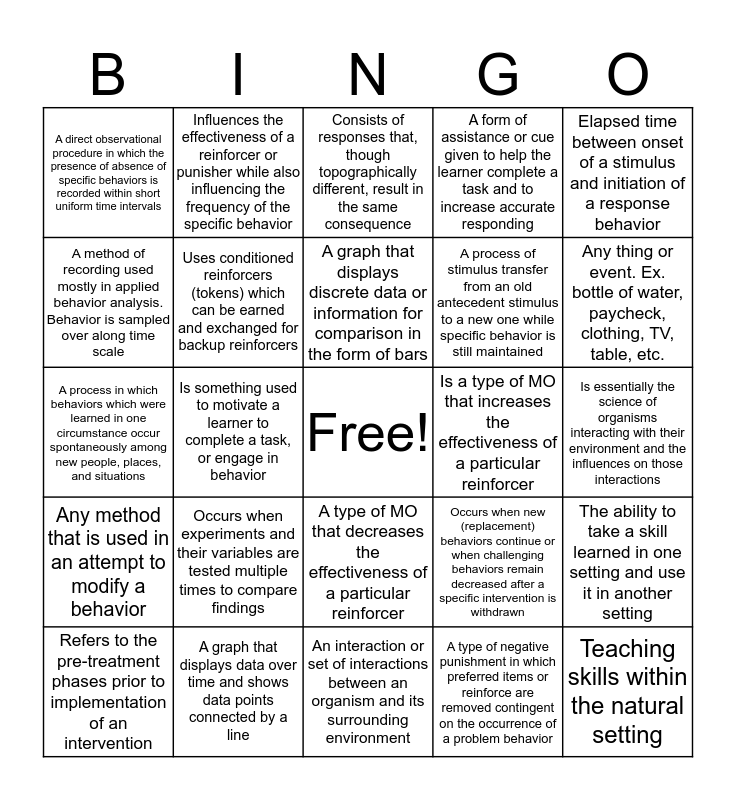 | B | I | N | G | O |
|---|---|---|---|---|
| A direct observational procedure in which the presence of absence of specific behaviors is recorded within short uniform time intervals | Influences the effectiveness of a reinforcer or punisher while also influencing the frequency of the specific behavior | Consists of responses that, though topographically different, result in the same consequence | A form of assistance or cue given to help the learner complete a task and to increase accurate responding | Elapsed time between onset of a stimulus and initiation of a response behavior |
| A method of recording used mostly in applied behavior analysis. Behavior is sampled over along time scale | Uses conditioned reinforcers (tokens) which can be earned and exchanged for backup reinforcers | A graph that displays discrete data or information for comparison in the form of bars | A process of stimulus transfer from an old antecedent stimulus to a new one while specific behavior is still maintained | Any thing or event. Ex. bottle of water, paycheck, clothing, TV, table, etc. |
| A process in which behaviors which were learned in one circumstance occur spontaneously among new people, places, and situations | Is something used to motivate a learner to complete a task, or engage in behavior | Free! | Is a type of MO that increases the effectiveness of a particular reinforcer | Is essentially the science of organisms interacting with their environment and the influences on those interactions |
| Any method that is used in an attempt to modify a behavior | Occurs when experiments and their variables are tested multiple times to compare findings | A type of MO that decreases the effectiveness of a particular reinforcer | Occurs when new (replacement) behaviors continue or when challenging behaviors remain decreased after a specific intervention is withdrawn | The ability to take a skill learned in one setting and use it in another setting |
| Refers to the pre-treatment phases prior to implementation of an intervention | A graph that displays data over time and shows data points connected by a line | An interaction or set of interactions between an organism and its surrounding environment | A type of negative punishment in which preferred items or reinforce are removed contingent on the occurrence of a problem behavior | Teaching skills within the natural setting |